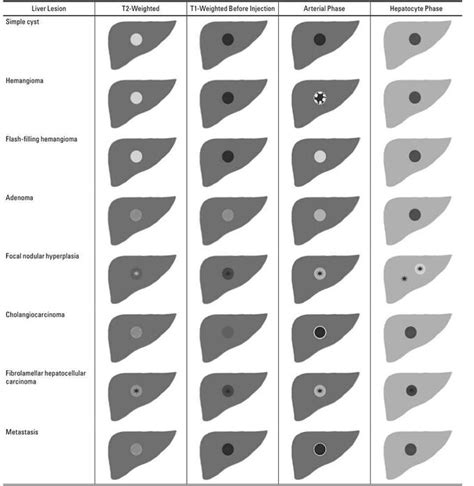 | Liver Lesion | T2-Weighted | T1-Weighted Before Injection | Arterial Phase | Hepatocyte Phase |
|---|---|---|---|---|
| Simple cyst | | | | |
| Hemangioma | | | | |
| Flash-filling hemangioma | | | | |
| Adenoma | | | | |
| Focal nodular hyperplasia | | | | |
| Cholangiocarcinoma | | | | |
| Fibrolamellar hepatocellular carcinoma | | | | |
| Metastasis | | | | |